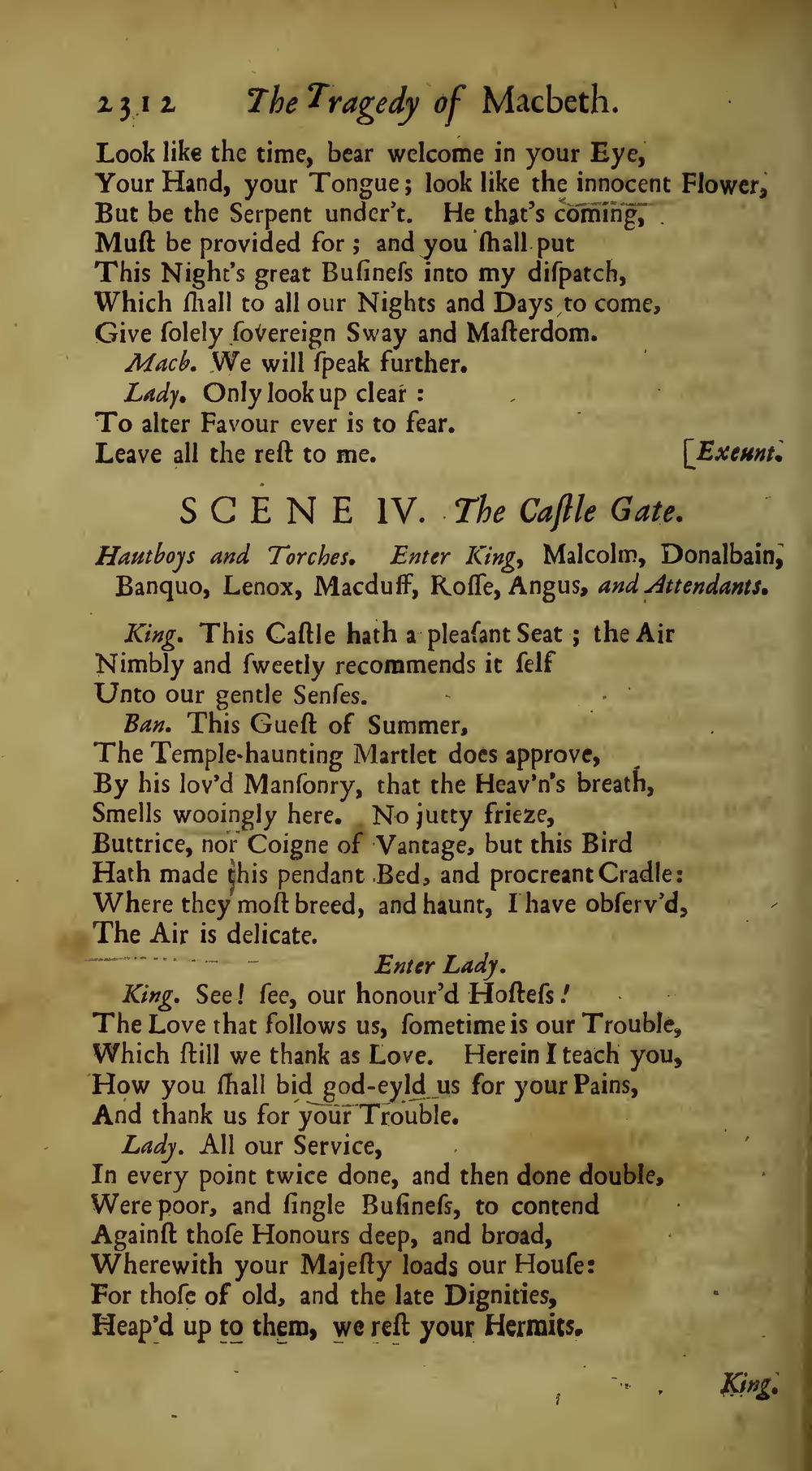 2312 The Tragedy of Macbeth.

Look like the time, bear welcome in your Eye, Your Hand, your Tongue; look like the innocent Flower, But be the Serpent under't. He that's coming, Muſt be provided for; and you ſhall put This Night's great Buſineſs into my diſpatch, Which ſhall to all our Nights and Days to come, Give ſolely ſovereign Sway and Maſterdom.

Macb. We will ſpeak further.

Lady. Only look up clear: To alter Favour ever is to fear. Leave all the reſt to me. [Exeunt.

SCENE IV. The Caſtle Gate.

Hautboys and Torches. Enter King, Malcolm, Donalbain, Banquo, Lenox, Macduff, Roſſe, Angus, and Attendants.

King. This Caſtle hath a pleaſant Seat; the Air Nimbly and ſweetly recommends it ſelf Unto our gentle Senſes.

Ban. This Gueſt of Summer, The Temple-haunting Martlet does approve, By his lov'd Manſonry, that the Heav'n's breath, Smells wooingly here. No jutty frieze, Buttrice, nor Coigne of Vantage, but this Bird Hath made this pendant Bed, and procreant Cradle: Where they moſt breed, and haunt, I have obſerv'd, The Air is delicate.

Enter Lady.

King. See! ſee, our honour'd Hoſteſs! The Love that follows us, ſometime is our Trouble, Which ſtill we thank as Love. Herein I teach you, How you ſhall bid god-eyld us for your Pains, And thank us for your Trouble.

Lady. All our Service, In every point twice done, and then done double, Were poor, and ſingle Buſineſs, to contend Againſt thoſe Honours deep, and broad, Wherewith your Majeſty loads our Houſe: For thoſe of old, and the late Dignities, Heap'd up to them, we reſt your Hermits.

King.